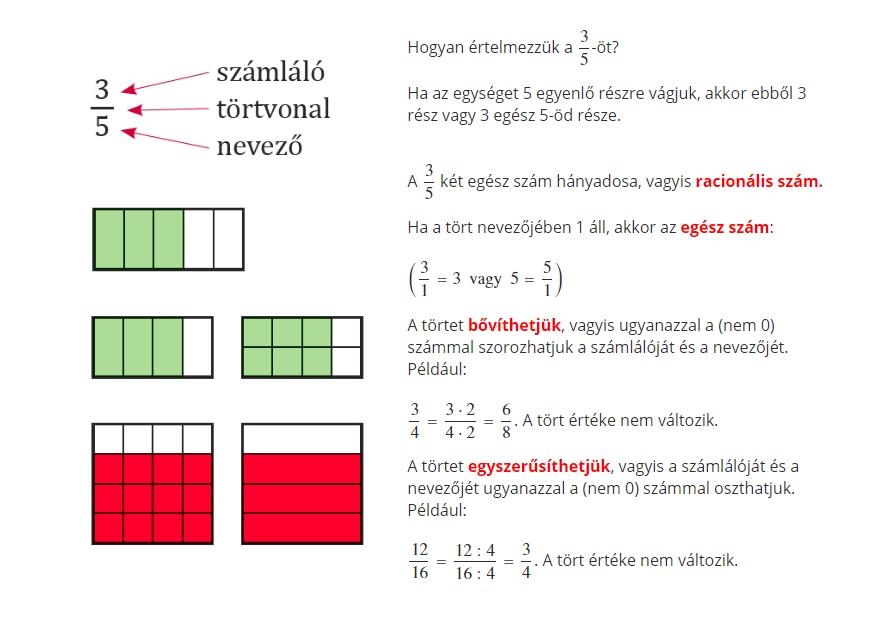 $\frac{3}{5}$

számláló

törtvonal

nevező

Hogyan értelmezzük a $\frac{3}{5}$-öt?

Ha az egységet 5 egyenlő részre vágjuk, akkor ebből 3 rész vagy 3 egész 5-öd része.

A $\frac{3}{5}$ két egész szám hányadosa, vagyis racionális szám.

Ha a tört nevezőjében 1 áll, akkor az egész szám:

$\left(\frac{3}{1} = 3 \text{ vagy } 5 = \frac{5}{1}\right)$

A törtet bővíthetjük, vagyis ugyanazzal a (nem 0) számmal szorozhatjuk a számlálóját és a nevezőjét. Például:

$\frac{3}{4} = \frac{3 \cdot 2}{4 \cdot 2} = \frac{6}{8}$. A tört értéke nem változik.

A törtet egyszerűsíthetjük, vagyis a számlálóját és a nevezőjét ugyanazzal a (nem 0) számmal oszthatjuk. Például:

$\frac{12}{16} = \frac{12 : 4}{16 : 4} = \frac{3}{4}$. A tört értéke nem változik.